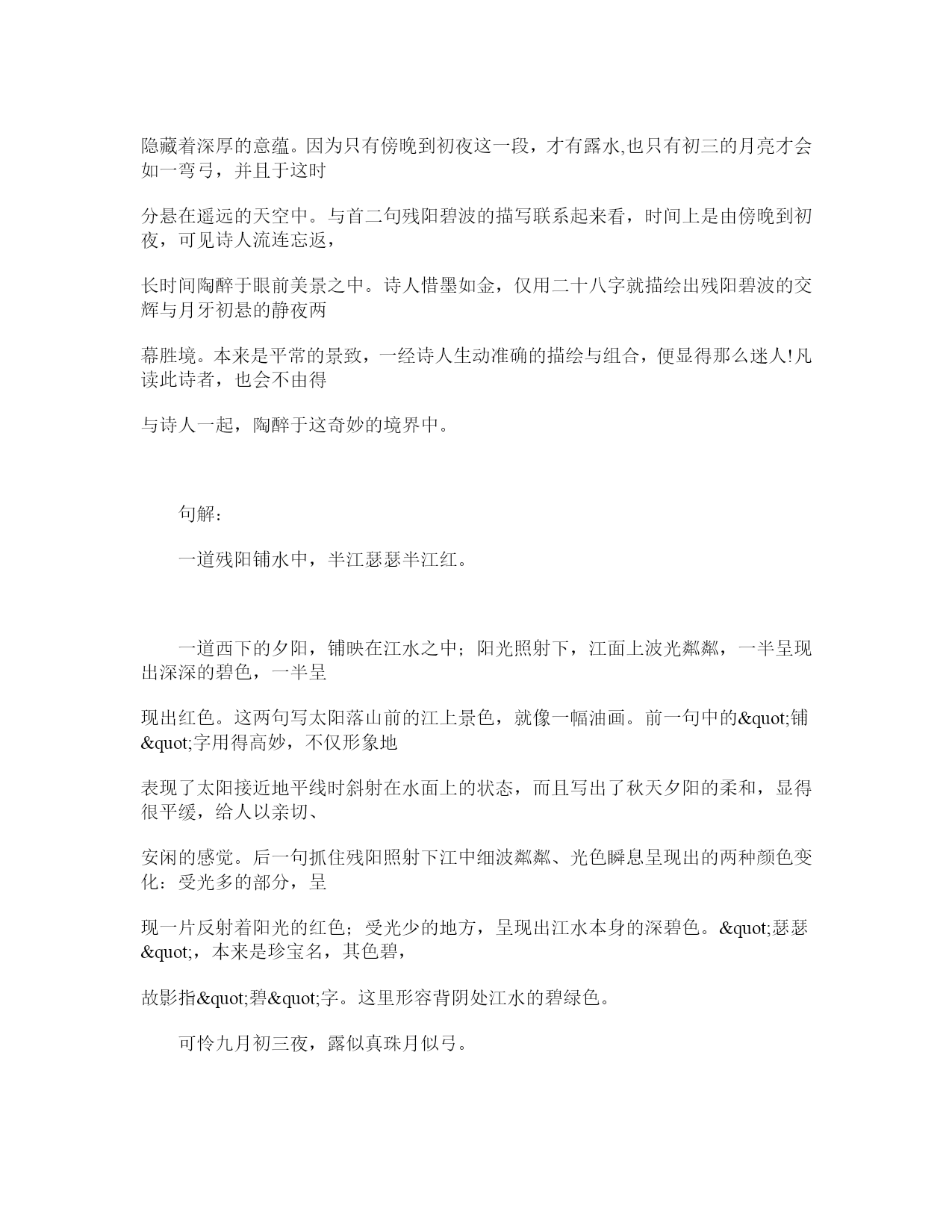 隐藏着深厚的意蕴。因为只有傍晚到初夜这一段，才有露水,也只有初三的月亮才会如一弯弓，并且于这时

分悬在遥远的天空中。与首二句残阳碧波的描写联系起来看，时间上是由傍晚到初夜，可见诗人流连忘返，

长时间陶醉于眼前美景之中。诗人惜墨如金，仅用二十八字就描绘出残阳碧波的交辉与月牙初悬的静夜两

幕胜境。本来是平常的景致，一经诗人生动准确的描绘与组合，便显得那么迷人!凡读此诗者，也会不由得

与诗人一起，陶醉于这奇妙的境界中。

句解：

一道残阳铺水中，半江瑟瑟半江红。

一道西下的夕阳，铺映在江水之中；阳光照射下，江面上波光粼粼，一半呈现出深深的碧色，一半呈

现出红色。这两句写太阳落山前的江上景色，就像一幅油画。前一句中的&quot;铺&quot;字用得高妙，不仅形象地

表现了太阳接近地平线时斜射在水面上的状态，而且写出了秋天夕阳的柔和，显得很平缓，给人以亲切、

安闲的感觉。后一句抓住残阳照射下江中细波粼粼、光色瞬息呈现出的两种颜色变化：受光多的部分，呈

现一片反射着阳光的红色；受光少的地方，呈现出江水本身的深碧色。&quot;瑟瑟&quot;，本来是珍宝名，其色碧，

故影指&quot;碧&quot;字。这里形容背阴处江水的碧绿色。

可怜九月初三夜，露似真珠月似弓。